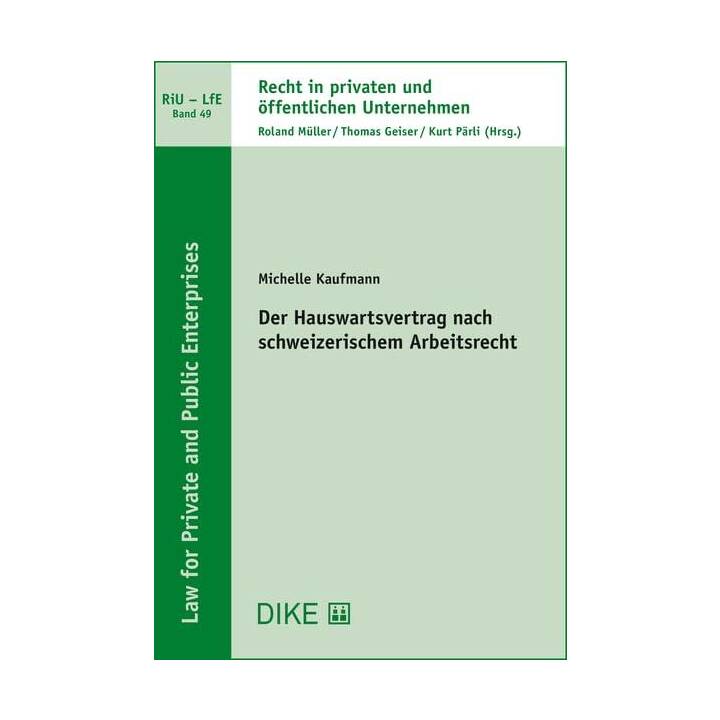 RiU – LfE
Band 49

Recht in privaten und öffentlichen Unternehmen
Roland Müller / Thomas Geiser / Kurt Pärli (Hrsg.)

Law for Private and Public Enterprises

Michelle Kaufmann

Der Hauswartsvertrag nach schweizerischem Arbeitsrecht

DIKE